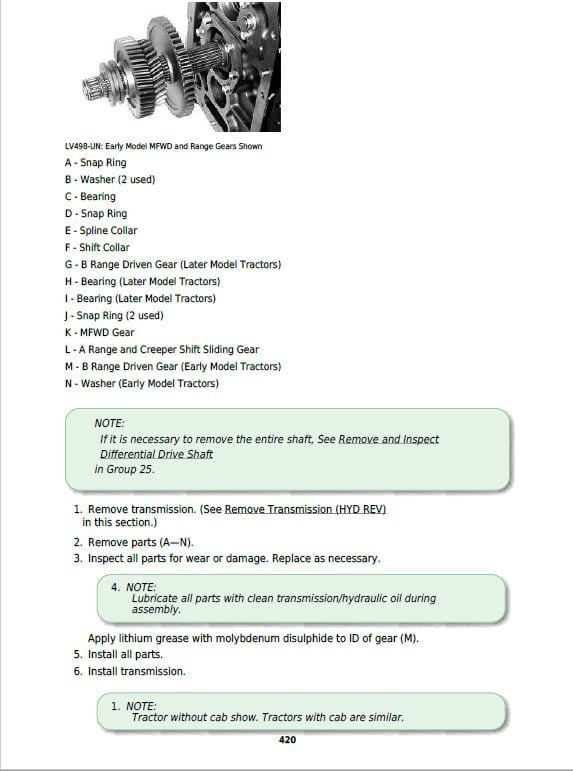 LV498-UN: Early Model MFWD and Range Gears Shown

A - Snap Ring
B - Washer (2 used)
C - Bearing
D - Snap Ring
E - Spline Collar
F - Shift Collar
G - B Range Driven Gear (Later Model Tractors)
H - Bearing (Later Model Tractors)
I - Bearing (Later Model Tractors)
J - Snap Ring (2 used)
K - MFWD Gear
L - A Range and Creeper Shift Sliding Gear
M - B Range Driven Gear (Early Model Tractors)
N - Washer (Early Model Tractors)

NOTE:
If it is necessary to remove the entire shaft, See Remove and Inspect Differential Drive Shaft in Group 25.

1. Remove transmission. (See Remove Transmission (HYD REV) in this section.)
2. Remove parts (A—N).
3. Inspect all parts for wear or damage. Replace as necessary.

4. NOTE:
Lubricate all parts with clean transmission/hydraulic oil during assembly.

Apply lithium grease with molybdenum disulphide to ID of gear (M).
5. Install all parts.
6. Install transmission.

1. NOTE:
Tractor without cab show. Tractors with cab are similar.

420